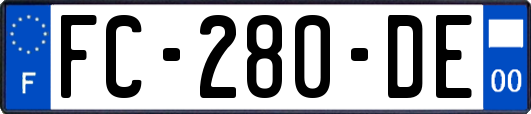 F

FC-280-DE

00